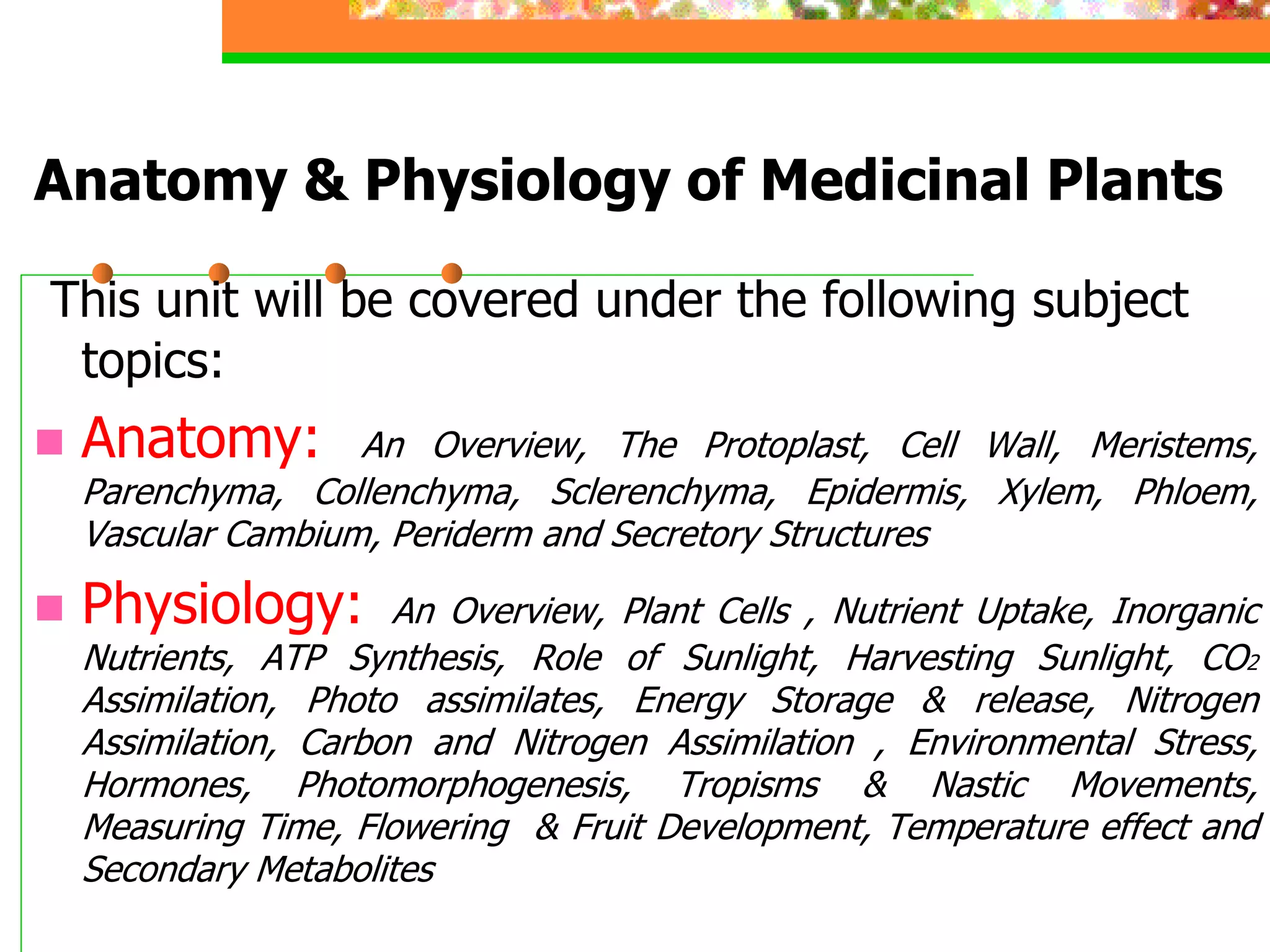 Anatomy & Physiology of Medicinal Plants

This unit will be covered under the following subject topics:

Anatomy: An Overview, The Protoplast, Cell Wall, Meristems, Parenchyma, Collenchyma, Sclerenchyma, Epidermis, Xylem, Phloem, Vascular Cambium, Periderm and Secretory Structures

Physiology: An Overview, Plant Cells , Nutrient Uptake, Inorganic Nutrients, ATP Synthesis, Role of Sunlight, Harvesting Sunlight, $CO_2$ Assimilation, Photo assimilates, Energy Storage & release, Nitrogen Assimilation, Carbon and Nitrogen Assimilation , Environmental Stress, Hormones, Photomorphogenesis, Tropisms & Nastic Movements, Measuring Time, Flowering & Fruit Development, Temperature effect and Secondary Metabolites